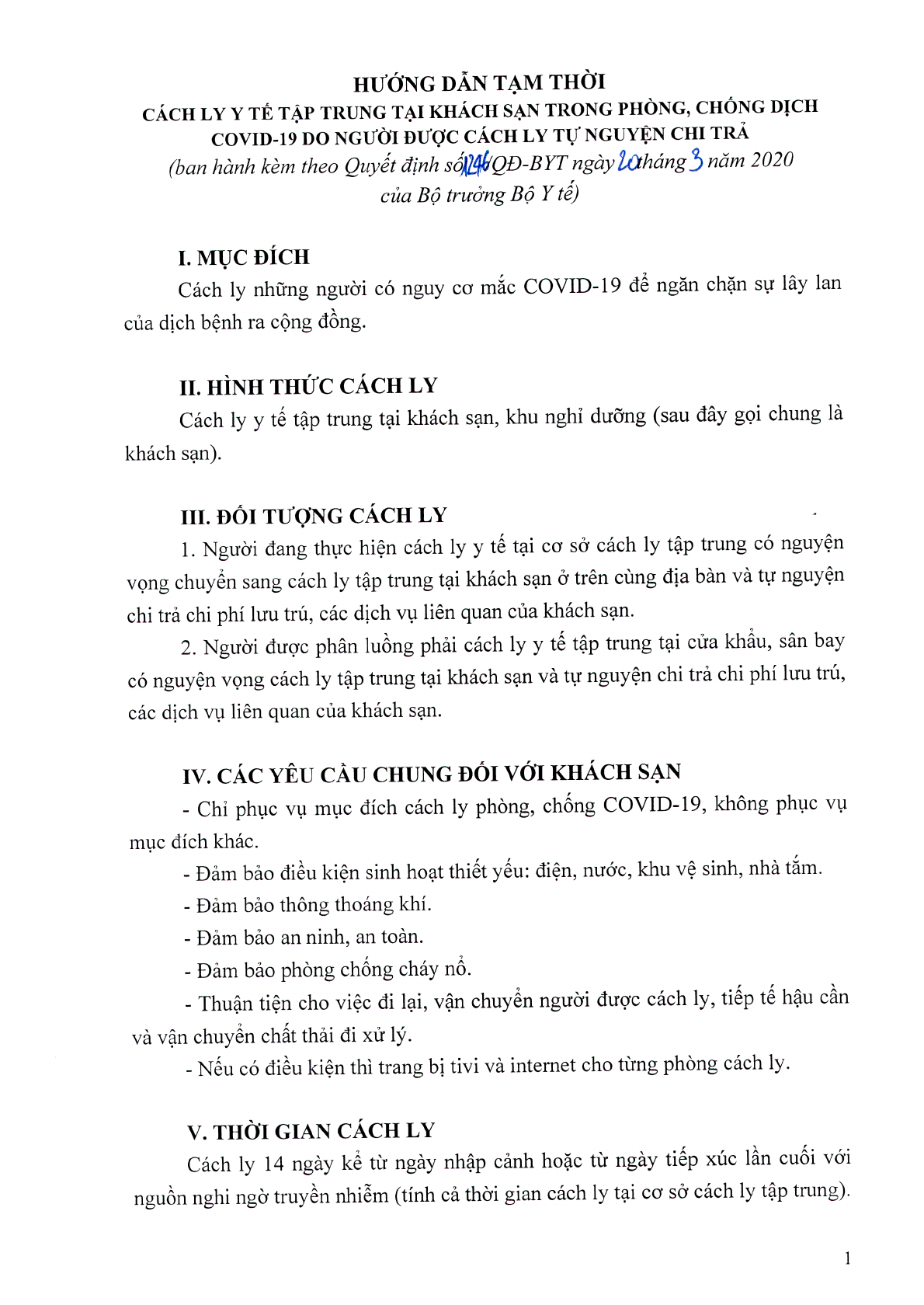 HƯỚNG DẪN TẠM THỜI
CÁCH LY Y TẾ TẬP TRUNG TẠI KHÁCH SẠN TRONG PHÒNG, CHỐNG DỊCH COVID-19 DO NGƯỜI ĐƯỢC CÁCH LY TỰ NGUYỆN CHI TRẢ
(ban hành kèm theo Quyết định số 1246/QĐ-BYT ngày 20 tháng 3 năm 2020 của Bộ trưởng Bộ Y tế)

I. MỤC ĐÍCH
Cách ly những người có nguy cơ mắc COVID-19 để ngăn chặn sự lây lan của dịch bệnh ra cộng đồng.

II. HÌNH THỨC CÁCH LY
Cách ly y tế tập trung tại khách sạn, khu nghỉ dưỡng (sau đây gọi chung là khách sạn).

III. ĐỐI TƯỢNG CÁCH LY
1. Người đang thực hiện cách ly y tế tại cơ sở cách ly tập trung có nguyện vọng chuyển sang cách ly tập trung tại khách sạn ở trên cùng địa bàn và tự nguyện chi trả chi phí lưu trú, các dịch vụ liên quan của khách sạn.
2. Người được phân luồng phải cách ly y tế tập trung tại cửa khẩu, sân bay có nguyện vọng cách ly tập trung tại khách sạn và tự nguyện chi trả chi phí lưu trú, các dịch vụ liên quan của khách sạn.

IV. CÁC YÊU CẦU CHUNG ĐỐI VỚI KHÁCH SẠN
- Chỉ phục vụ mục đích cách ly phòng, chống COVID-19, không phục vụ mục đích khác.
- Đảm bảo điều kiện sinh hoạt thiết yếu: điện, nước, khu vệ sinh, nhà tắm.
- Đảm bảo thông thoáng khí.
- Đảm bảo an ninh, an toàn.
- Đảm bảo phòng chống cháy nổ.
- Thuận tiện cho việc đi lại, vận chuyển người được cách ly, tiếp tế hậu cần và vận chuyển chất thải đi xử lý.
- Nếu có điều kiện thì trang bị tivi và internet cho từng phòng cách ly.

V. THỜI GIAN CÁCH LY
Cách ly 14 ngày kể từ ngày nhập cảnh hoặc từ ngày tiếp xúc lần cuối với nguồn nghi ngờ truyền nhiễm (tính cả thời gian cách ly tại cơ sở cách ly tập trung).

1